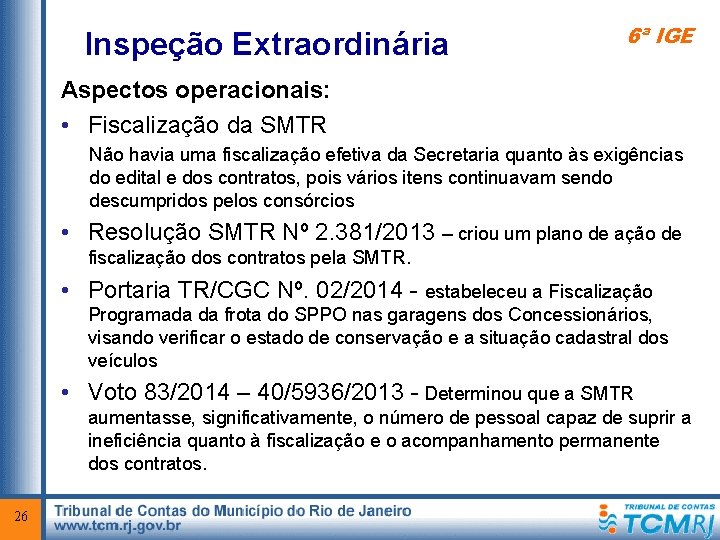 Inspeção Extraordinária

6ª IGE

Aspectos operacionais:

• Fiscalização da SMTR
Não havia uma fiscalização efetiva da Secretaria quanto às exigências do edital e dos contratos, pois vários itens continuavam sendo descumpridos pelos consórcios

• Resolução SMTR Nº 2.381/2013 – criou um plano de ação de fiscalização dos contratos pela SMTR.

• Portaria TR/CGC Nº. 02/2014 - estabeleceu a Fiscalização Programada da frota do SPPO nas garagens dos Concessionários, visando verificar o estado de conservação e a situação cadastral dos veículos

• Voto 83/2014 – 40/5936/2013 - Determinou que a SMTR aumentasse, significativamente, o número de pessoal capaz de suprir a ineficiência quanto à fiscalização e o acompanhamento permanente dos contratos.

26

Tribunal de Contas do Município do Rio de Janeiro
www.tcm.rj.gov.br

TRIBUNAL DE CONTAS
TCMRJ